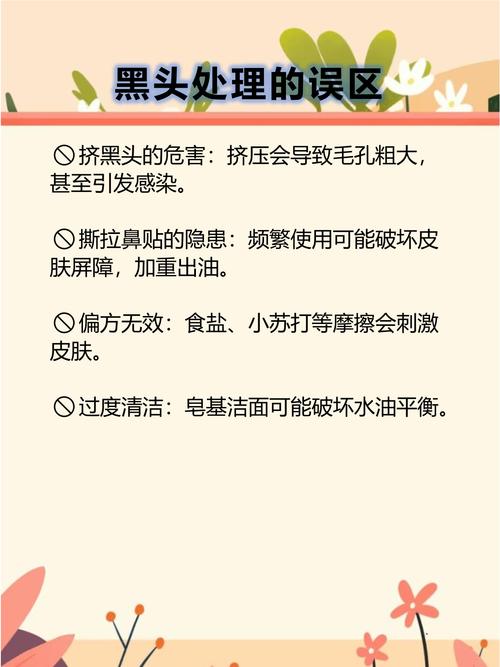 黑头处理的误区

🚫挤黑头的危害：挤压会导致毛孔粗大，甚至引发感染。

🚫撕拉鼻贴的隐患：频繁使用可能破坏皮肤屏障，加重出油。

🚫偏方无效：食盐、小苏打等摩擦会刺激皮肤。

🚫过度清洁：皂基洁面可能破坏水油平衡。